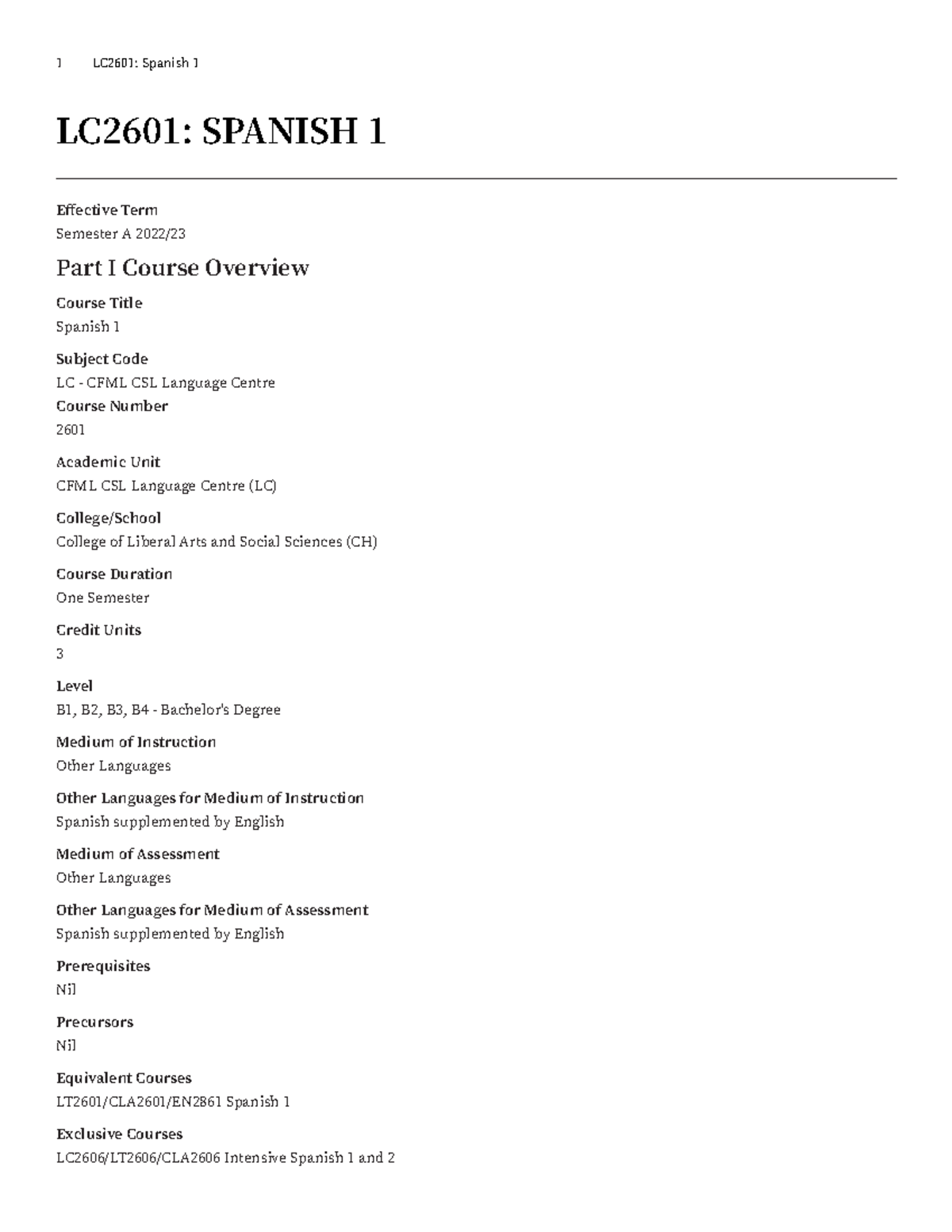 1 LC2601: Spanish 1

LC2601: SPANISH 1

Effective Term
Semester A 2022/23

Part I Course Overview

Course Title
Spanish 1

Subject Code
LC - CFML CSL Language Centre
Course Number
2601

Academic Unit
CFML CSL Language Centre (LC)

College/School
College of Liberal Arts and Social Sciences (CH)

Course Duration
One Semester

Credit Units
3

Level
B1, B2, B3, B4 - Bachelor's Degree

Medium of Instruction
Other Languages

Other Languages for Medium of Instruction
Spanish supplemented by English

Medium of Assessment
Other Languages

Other Languages for Medium of Assessment
Spanish supplemented by English

Prerequisites
Nil

Precursors
Nil

Equivalent Courses
LT2601/CLA2601/EN2861 Spanish 1

Exclusive Courses
LC2606/LT2606/CLA2606 Intensive Spanish 1 and 2